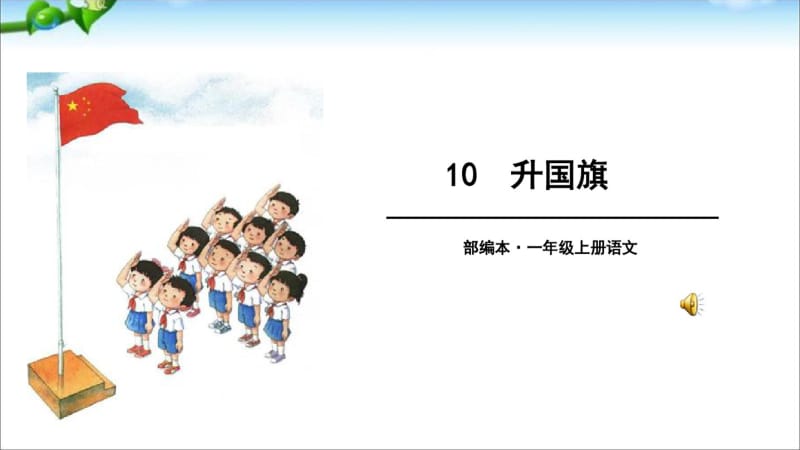 10　升国旗

部编本 · 一年级上册语文